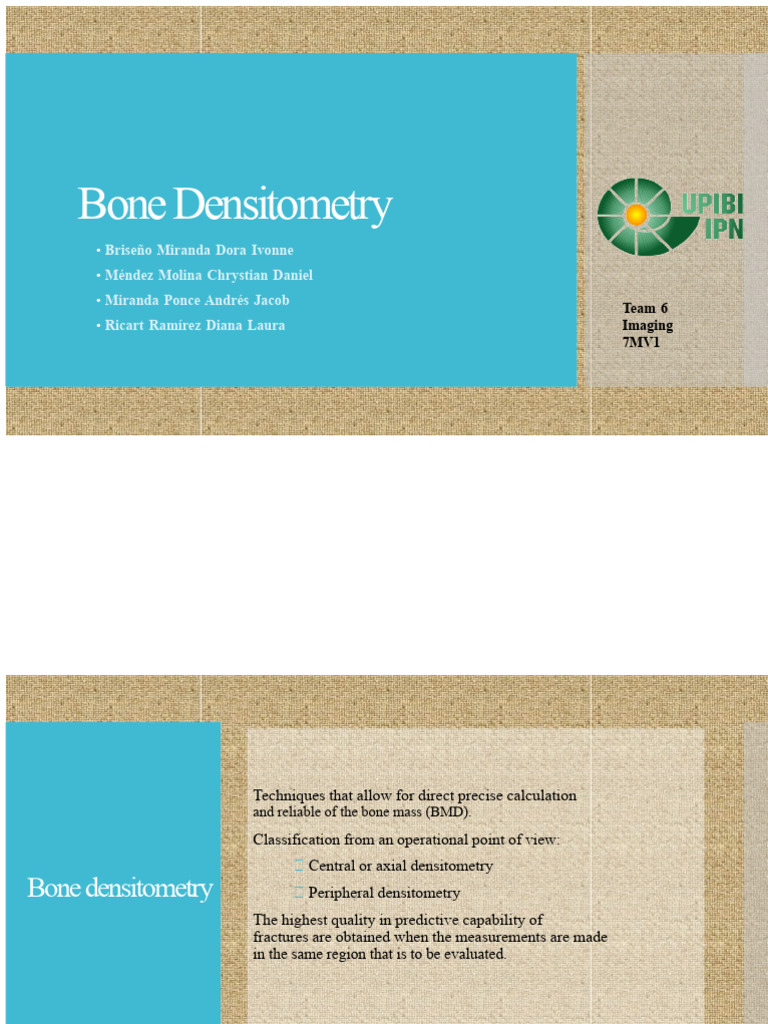 Bone Densitometry

• Briseño Miranda Dora Ivonne
• Méndez Molina Chrystian Daniel
• Miranda Ponce Andrés Jacob
• Ricart Ramírez Diana Laura

UPIBI
IPN

Team 6
Imaging
7MV1

Bone densitometry

Techniques that allow for direct precise calculation and reliable of the bone mass (BMD).

Classification from an operational point of view:

Central or axial densitometry

Peripheral densitometry

The highest quality in predictive capability of fractures are obtained when the measurements are made in the same region that is to be evaluated.